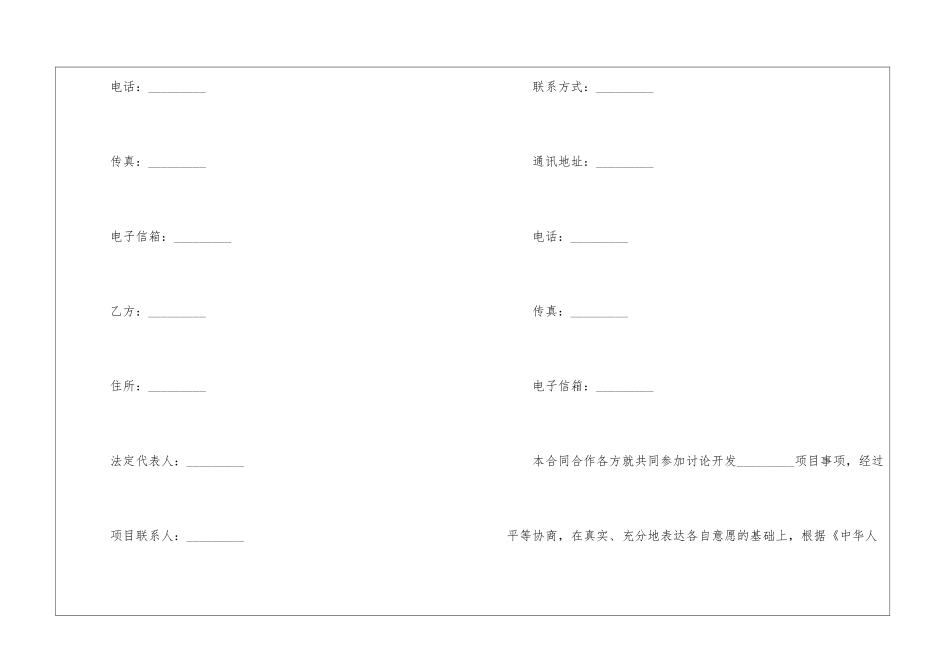 电话：____

传真：____

电子信箱：____

乙方：____

住所：____

法定代表人：____

项目联系人：____

联系方式：____

通讯地址：____

电话：____

传真：____

电子信箱：____

本合同合作各方就共同参加讨论开发____项目事项，经过平等协商，在真实、充分地表达各自意愿的基础上，根据《中华人